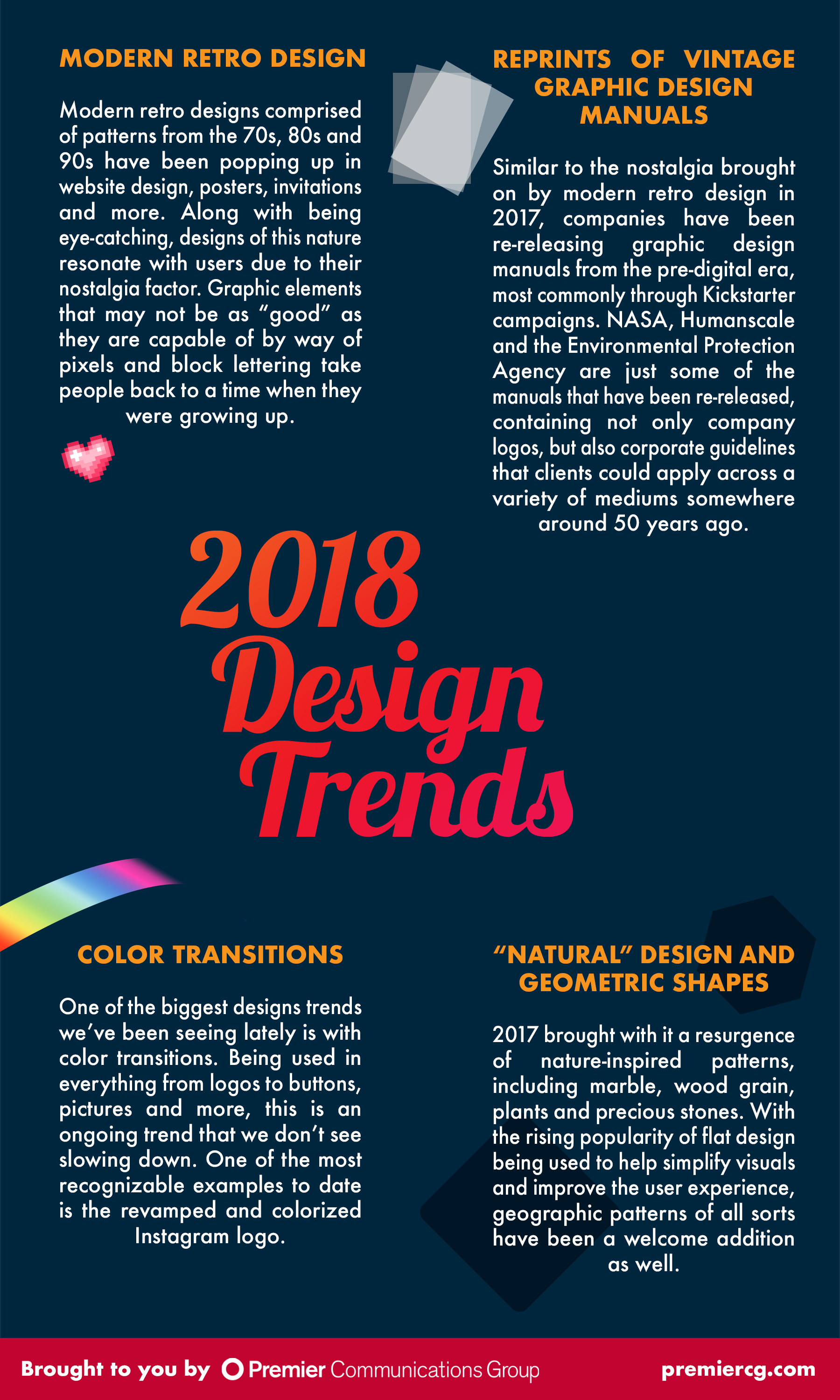 MODERN RETRO DESIGN

Modern retro designs comprised of patterns from the 70s, 80s and 90s have been popping up in website design, posters, invitations and more. Along with being eye-catching, designs of this nature resonate with users due to their nostalgia factor. Graphic elements that may not be as "good" as they are capable of by way of pixels and block lettering take people back to a time when they were growing up.

REPRINTS OF VINTAGE GRAPHIC DESIGN MANUALS

Similar to the nostalgia brought on by modern retro design in 2017, companies have been re-releasing graphic design manuals from the pre-digital era, most commonly through Kickstarter campaigns. NASA, Humanscale and the Environmental Protection Agency are just some of the manuals that have been re-released, containing not only company logos, but also corporate guidelines that clients could apply across a variety of mediums somewhere around 50 years ago.

2018 Design Trends

COLOR TRANSITIONS

One of the biggest designs trends we've been seeing lately is with color transitions. Being used in everything from logos to buttons, pictures and more, this is an ongoing trend that we don't see slowing down. One of the most recognizable examples to date is the revamped and colorized Instagram logo.

"NATURAL" DESIGN AND GEOMETRIC SHAPES

2017 brought with it a resurgence of nature-inspired patterns, including marble, wood grain, plants and precious stones. With the rising popularity of flat design being used to help simplify visuals and improve the user experience, geographic patterns of all sorts have been a welcome addition as well.

Brought to you by Premier Communications Group premiercg.com